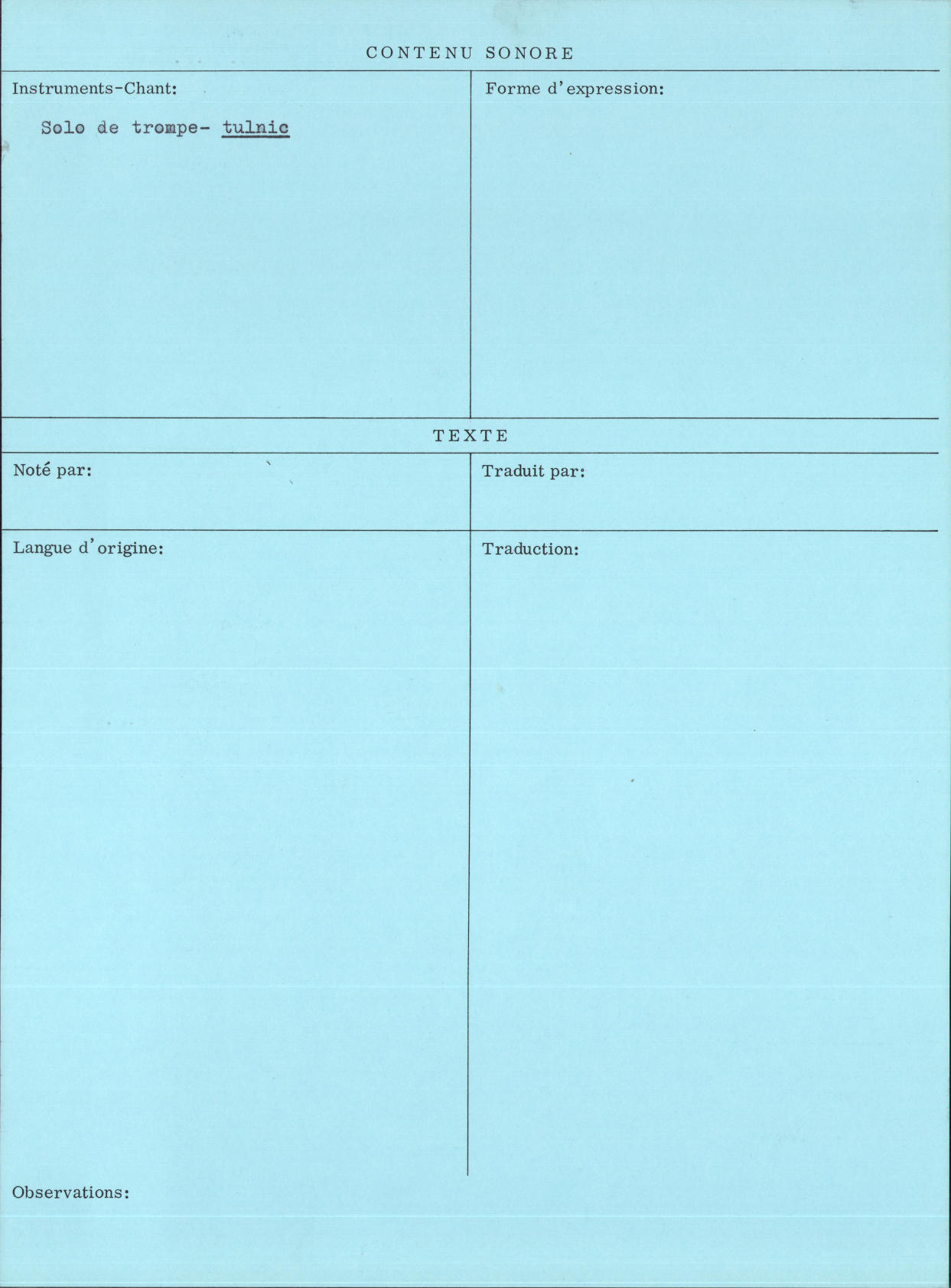 CONTENU SONORE

Instruments-Chant:

Solo de trompe- tulnic

Forme d'expression:

TEXTE

Noté par:

Traduit par:

Langue d'origine:

Traduction:

Observations: